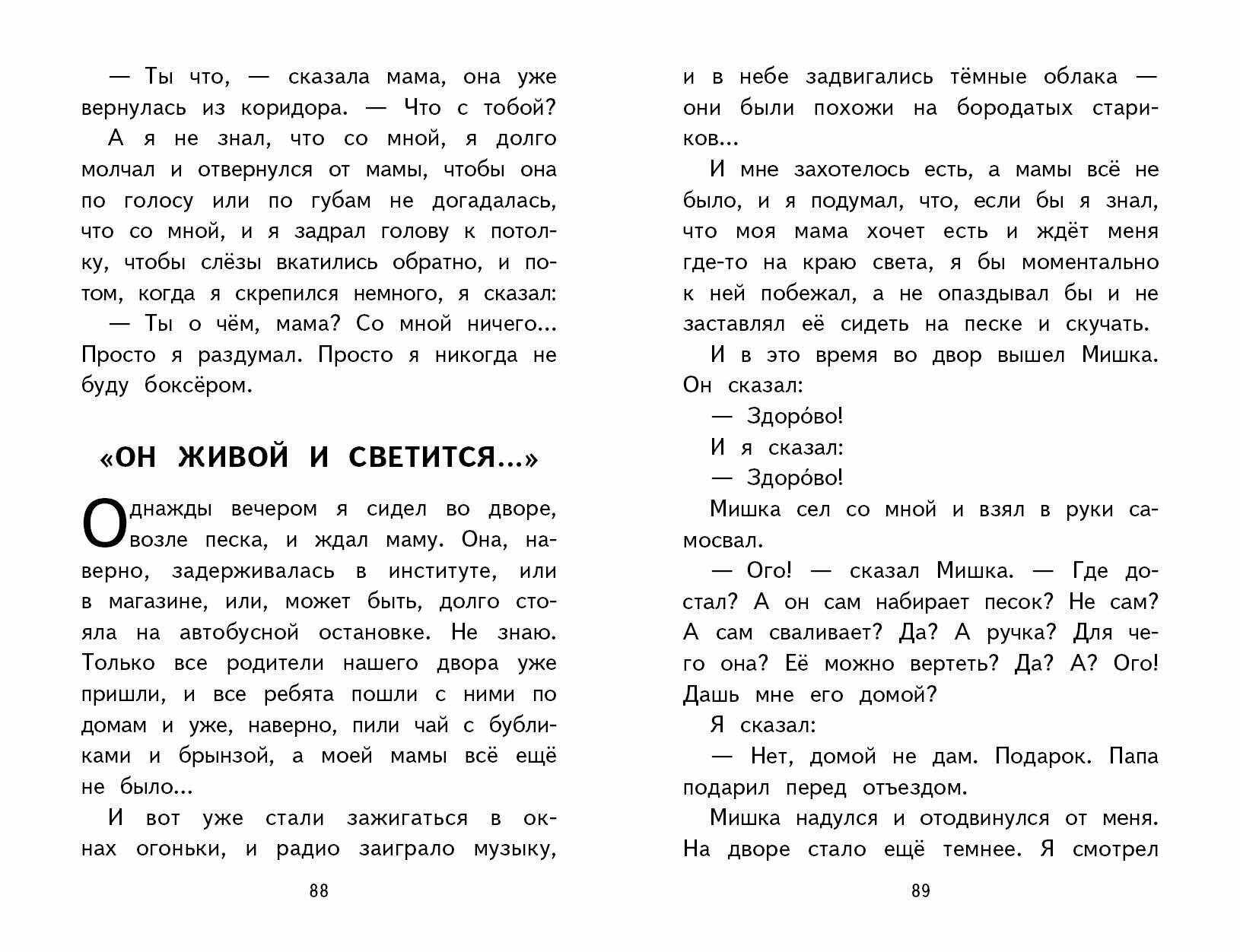 — Ты что, — сказала мама, она уже вернулась из коридора. — Что с тобой?

А я не знал, что со мной, я долго молчал и отвернулся от мамы, чтобы она по голосу или по губам не догадалась, что со мной, и я задрал голову к потолку, чтобы слёзы вкатились обратно, и потом, когда я скрепился немного, я сказал:

— Ты о чём, мама? Со мной ничего... Просто я раздумал. Просто я никогда не буду боксёром.

«ОН ЖИВОЙ И СВЕТИТСЯ...»

Однажды вечером я сидел во дворе, возле песка, и ждал маму. Она, наверно, задерживалась в институте, или в магазине, или, может быть, долго стояла на автобусной остановке. Не знаю. Только все родители нашего двора уже пришли, и все ребята пошли с ними по домам и уже, наверно, пили чай с бубликами и брынзой, а моей мамы всё ещё не было...

И вот уже стали зажигаться в окнах огоньки, и радио заиграло музыку,

88

и в небе задвигались тёмные облака — они были похожи на бородатых стариков...

И мне захотелось есть, а мамы всё не было, и я подумал, что, если бы я знал, что моя мама хочет есть и ждёт меня где-то на краю света, я бы моментально к ней побежал, а не опаздывал бы и не заставлял её сидеть на песке и скучать.

И в это время во двор вышел Мишка. Он сказал:

— Здоро́во!

И я сказал:

— Здоро́во!

Мишка сел со мной и взял в руки самосвал.

— Ого! — сказал Мишка. — Где достал? А он сам набирает песок? Не сам? А сам сваливает? Да? А ручка? Для чего она? Её можно вертеть? Да? А? Ого! Дашь мне его домой?

Я сказал:

— Нет, домой не дам. Подарок. Папа подарил перед отъездом.

Мишка надулся и отодвинулся от меня. На дворе стало ещё темнее. Я смотрел

89